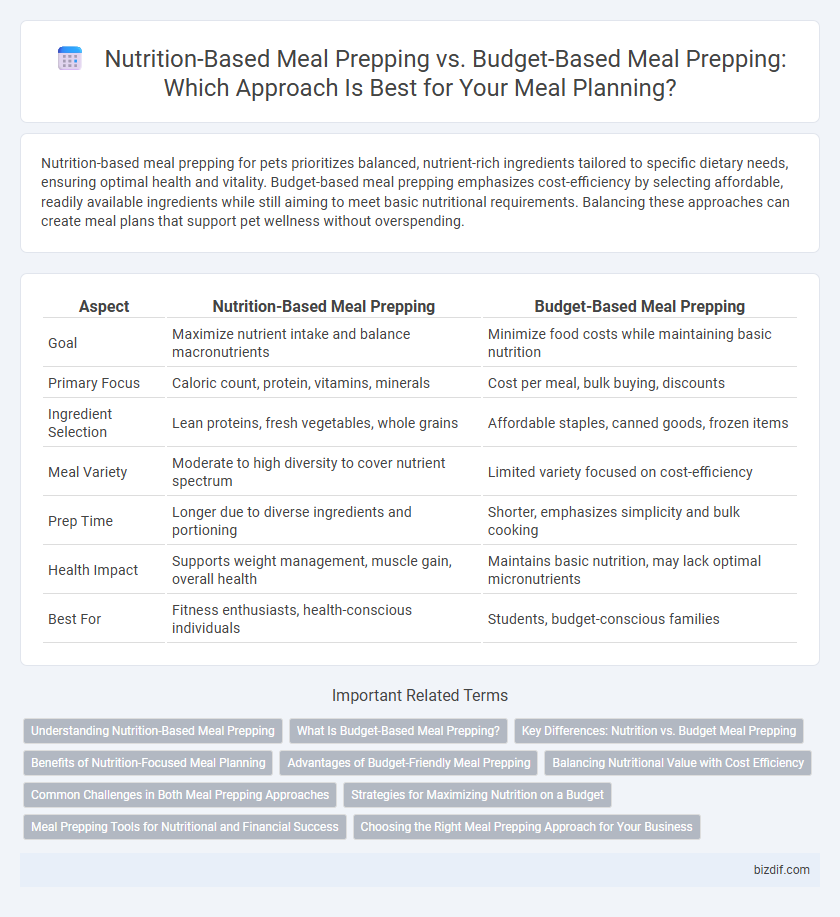 Nutrition-Based Meal Prepping vs. Budget-Based Meal Prepping: Which Approach Is Best for Your Meal Planning?

Nutrition-based meal prepping for pets prioritizes balanced, nutrient-rich ingredients tailored to specific dietary needs, ensuring optimal health and vitality. Budget-based meal prepping emphasizes cost-efficiency by selecting affordable, readily available ingredients while still aiming to meet basic nutritional requirements. Balancing these approaches can create meal plans that support pet wellness without overspending.

| Aspect | Nutrition-Based Meal Prepping | Budget-Based Meal Prepping |
|---|---|---|
| Goal | Maximize nutrient intake and balance macronutrients | Minimize food costs while maintaining basic nutrition |
| Primary Focus | Caloric count, protein, vitamins, minerals | Cost per meal, bulk buying, discounts |
| Ingredient Selection | Lean proteins, fresh vegetables, whole grains | Affordable staples, canned goods, frozen items |
| Meal Variety | Moderate to high diversity to cover nutrient spectrum | Limited variety focused on cost-efficiency |
| Prep Time | Longer due to diverse ingredients and portioning | Shorter, emphasizes simplicity and bulk cooking |
| Health Impact | Supports weight management, muscle gain, overall health | Maintains basic nutrition, may lack optimal micronutrients |
| Best For | Fitness enthusiasts, health-conscious individuals | Students, budget-conscious families |

Important Related Terms

Understanding Nutrition-Based Meal Prepping
What Is Budget-Based Meal Prepping?
Key Differences: Nutrition vs. Budget Meal Prepping
Benefits of Nutrition-Focused Meal Planning
Advantages of Budget-Friendly Meal Prepping
Balancing Nutritional Value with Cost Efficiency
Common Challenges in Both Meal Prepping Approaches
Strategies for Maximizing Nutrition on a Budget
Meal Prepping Tools for Nutritional and Financial Success
Choosing the Right Meal Prepping Approach for Your Business

bizdif.com